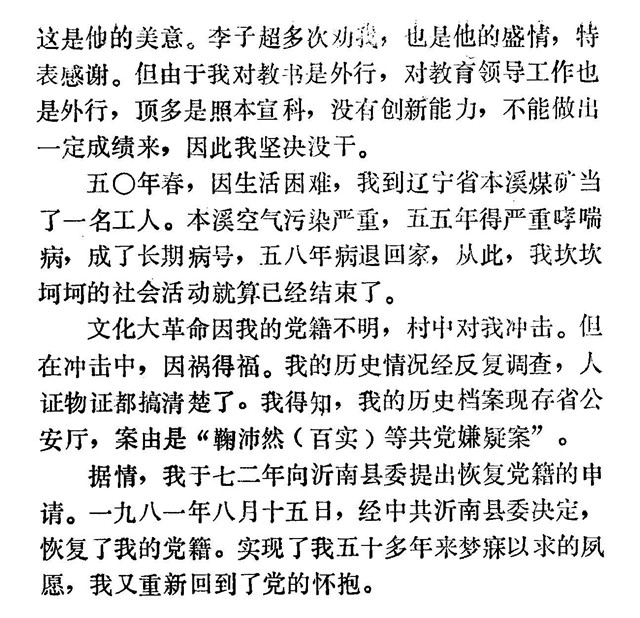 这是他的美意。李子超多次劝我，也是他的盛情，特表感谢。但由于我对教书是外行，对教育领导工作也是外行，顶多是照本宣科，没有创新能力，不能做出一定成绩来，因此我坚决没干。

五〇年春，因生活困难，我到辽宁省本溪煤矿当了一名工人。本溪空气污染严重，五五年得严重哮喘病，成了长期病号，五八年病退回家，从此，我坎坎坷坷的社会活动就算已经结束了。

文化大革命因我的党籍不明，村中对我冲击。但在冲击中，因祸得福。我的历史情况经反复调查，人证物证都搞清楚了。我得知，我的历史档案现存省公安厅，案由是“鞠沛然（百实）等共党嫌疑案”。

据情，我于七二年向沂南县委提出恢复党籍的申请。一九八一年八月十五日，经中共沂南县委决定，恢复了我的党籍。实现了我五十多年来梦寐以求的夙愿，我又重新回到了党的怀抱。